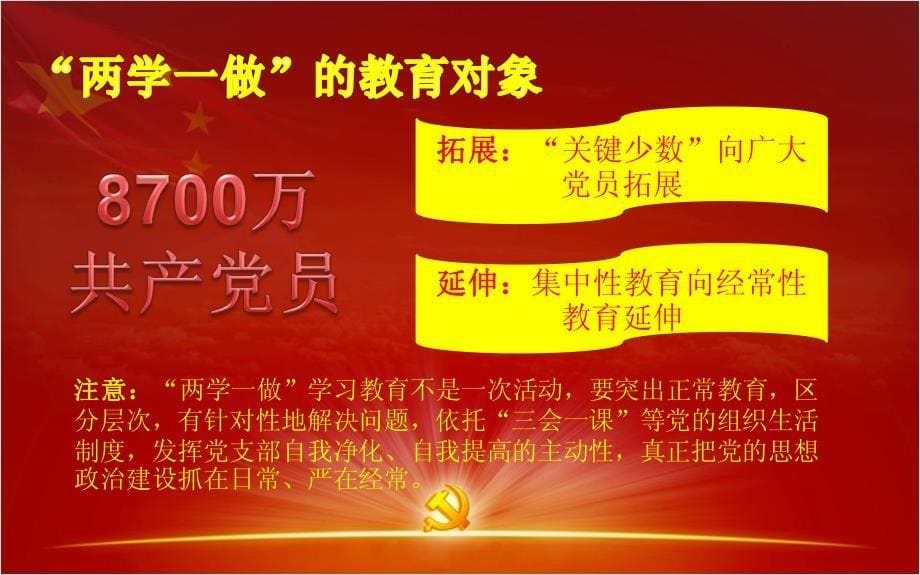 “两学一做”的教育对象

8700万
共产党员

拓展：“关键少数”向广大党员拓展

延伸：集中性教育向经常性教育延伸

注意：“两学一做”学习教育不是一次活动，要突出正常教育，区分层次，有针对性地解决问题，依托“三会一课”等党的组织生活制度，发挥党支部自我净化、自我提高的主动性，真正把党的思想政治建设抓在日常、严在经常。